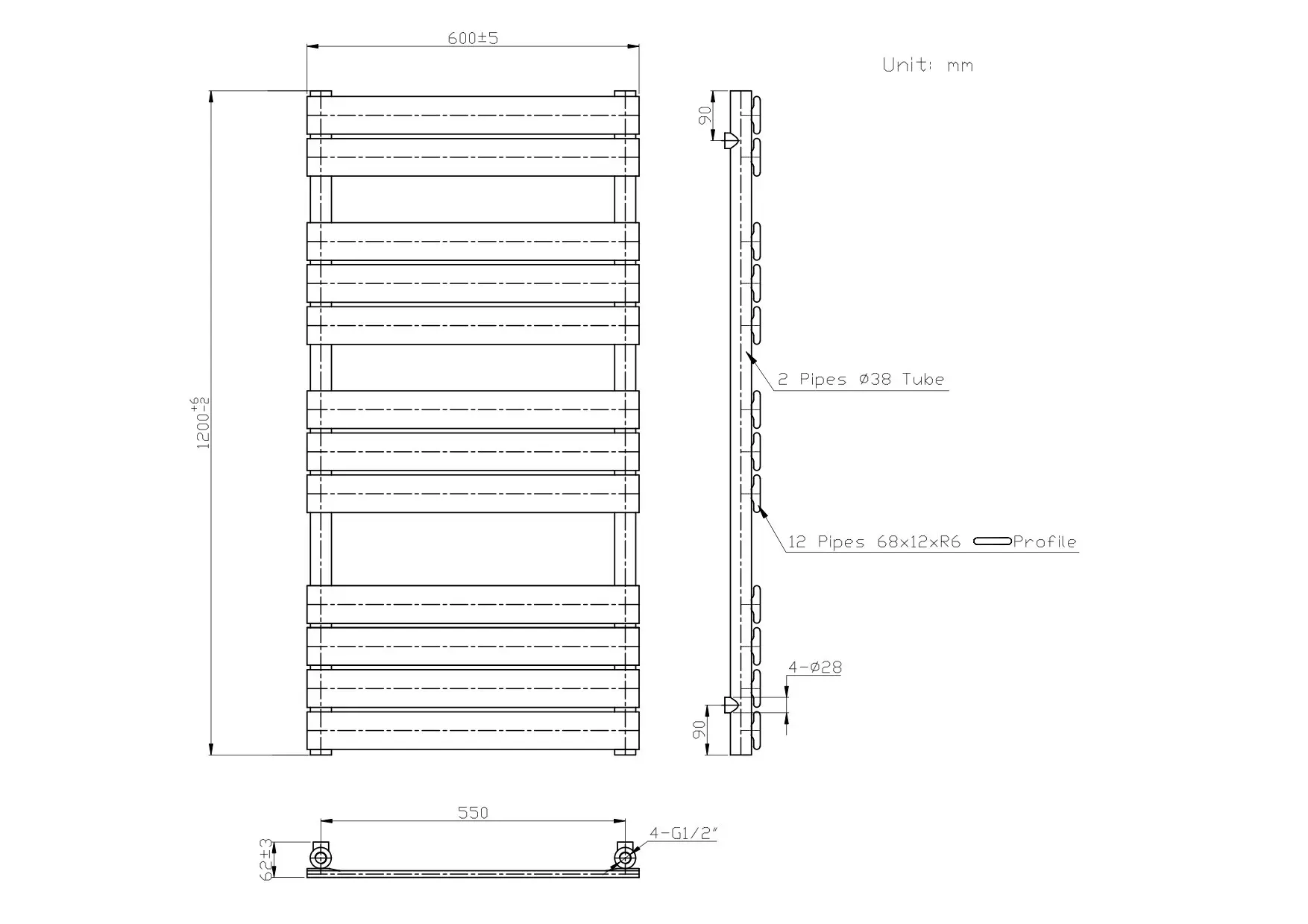 600±5

Unit: mm

$1200^{+6}_{-2}$

90

2 Pipes Ø38 Tube

12 Pipes 68x12xR6 Profile

4-Ø28

90

550

4-G1/2"

62±3